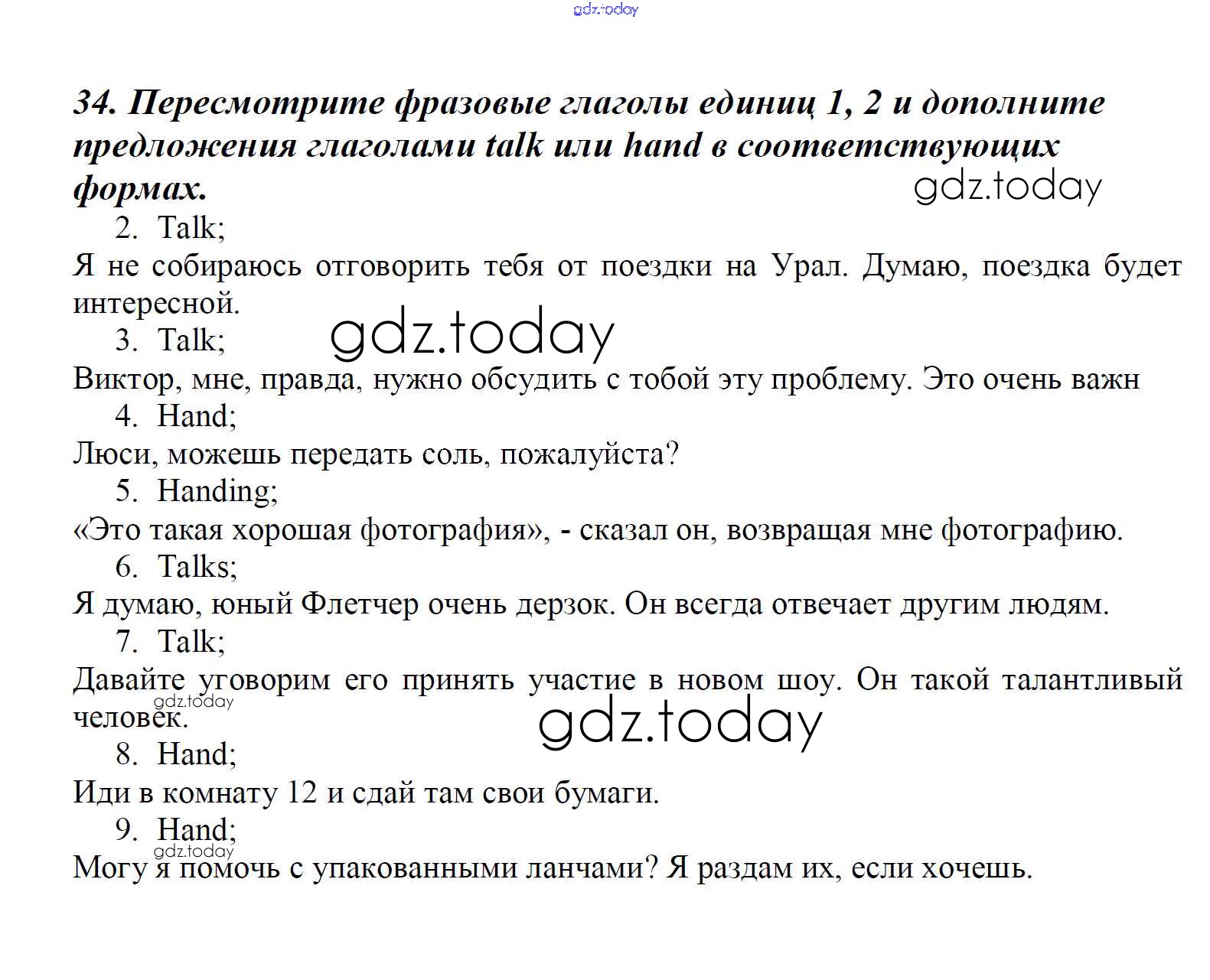 34. Пересмотрите фразовые глаголы единиц 1, 2 и дополните предложения глаголами talk или hand в соответствующих формах.

2. Talk;
Я не собираюсь отговорить тебя от поездки на Урал. Думаю, поездка будет интересной.

3. Talk;
Виктор, мне, правда, нужно обсудить с тобой эту проблему. Это очень важн

4. Hand;
Люси, можешь передать соль, пожалуйста?

5. Handing;
«Это такая хорошая фотография», - сказал он, возвращая мне фотографию.

6. Talks;
Я думаю, юный Флетчер очень дерзок. Он всегда отвечает другим людям.

7. Talk;
Давайте уговорим его принять участие в новом шоу. Он такой талантливый человек.

8. Hand;
Иди в комнату 12 и сдай там свои бумаги.

9. Hand;
Могу я помочь с упакованными ланчами? Я раздам их, если хочешь.

gdz.today